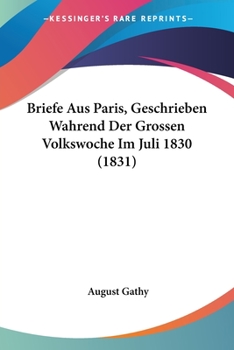 —KESSINGER'S RARE REPRINTS—

Briefe Aus Paris, Geschrieben Wahrend Der Grossen Volkswoche Im Juli 1830 (1831)

August Gathy